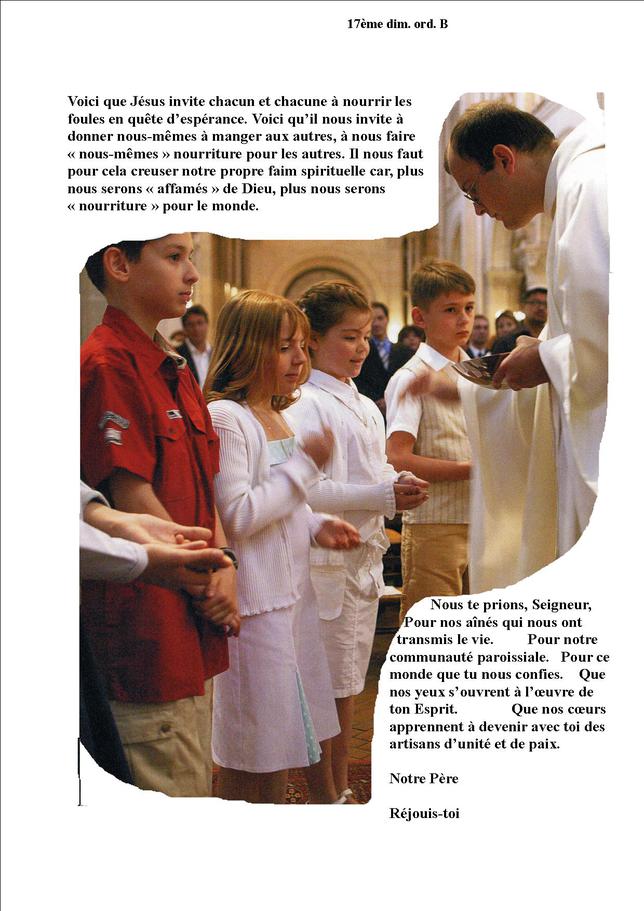 17ème dim. ord. B

Voici que Jésus invite chacun et chacune à nourrir les foules en quête d'espérance. Voici qu'il nous invite à donner nous-mêmes à manger aux autres, à nous faire « nous-mêmes » nourriture pour les autres. Il nous faut pour cela creuser notre propre faim spirituelle car, plus nous serons « affamés » de Dieu, plus nous serons « nourriture » pour le monde.

Nous te prions, Seigneur, Pour nos aînés qui nous ont transmis le vie. Pour notre communauté paroissiale. Pour ce monde que tu nous confies. Que nos yeux s'ouvrent à l'œuvre de ton Esprit. Que nos cœurs apprennent à devenir avec toi des artisans d'unité et de paix.

Notre Père

Réjouis-toi